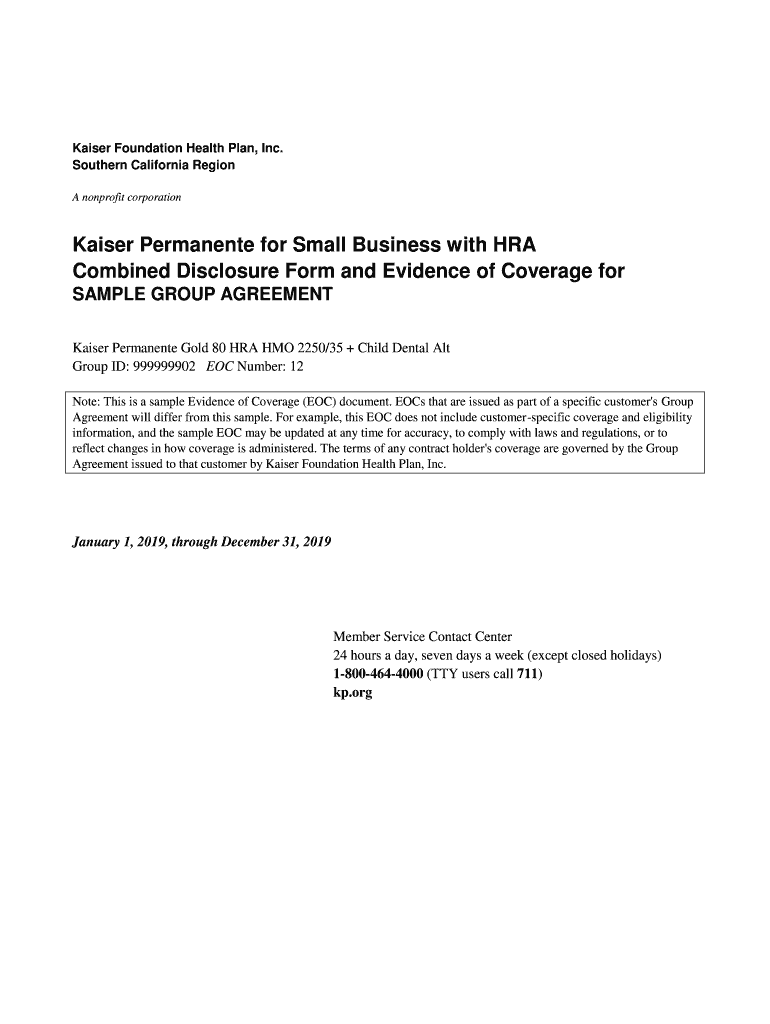 Kaiser Foundation Health Plan, Inc.
Southern California Region

A nonprofit corporation

Kaiser Permanente for Small Business with HRA
Combined Disclosure Form and Evidence of Coverage for
SAMPLE GROUP AGREEMENT

Kaiser Permanente Gold 80 HRA HMO 2250/35 + Child Dental Alt
Group ID: 999999902 EOC Number: 12

Note: This is a sample Evidence of Coverage (EOC) document. EOCs that are issued as part of a specific customer's Group Agreement will differ from this sample. For example, this EOC does not include customer-specific coverage and eligibility information, and the sample EOC may be updated at any time for accuracy, to comply with laws and regulations, or to reflect changes in how coverage is administered. The terms of any contract holder's coverage are governed by the Group Agreement issued to that customer by Kaiser Foundation Health Plan, Inc.

January 1, 2019, through December 31, 2019

Member Service Contact Center
24 hours a day, seven days a week (except closed holidays)
1-800-464-4000 (TTY users call 711)
kp.org